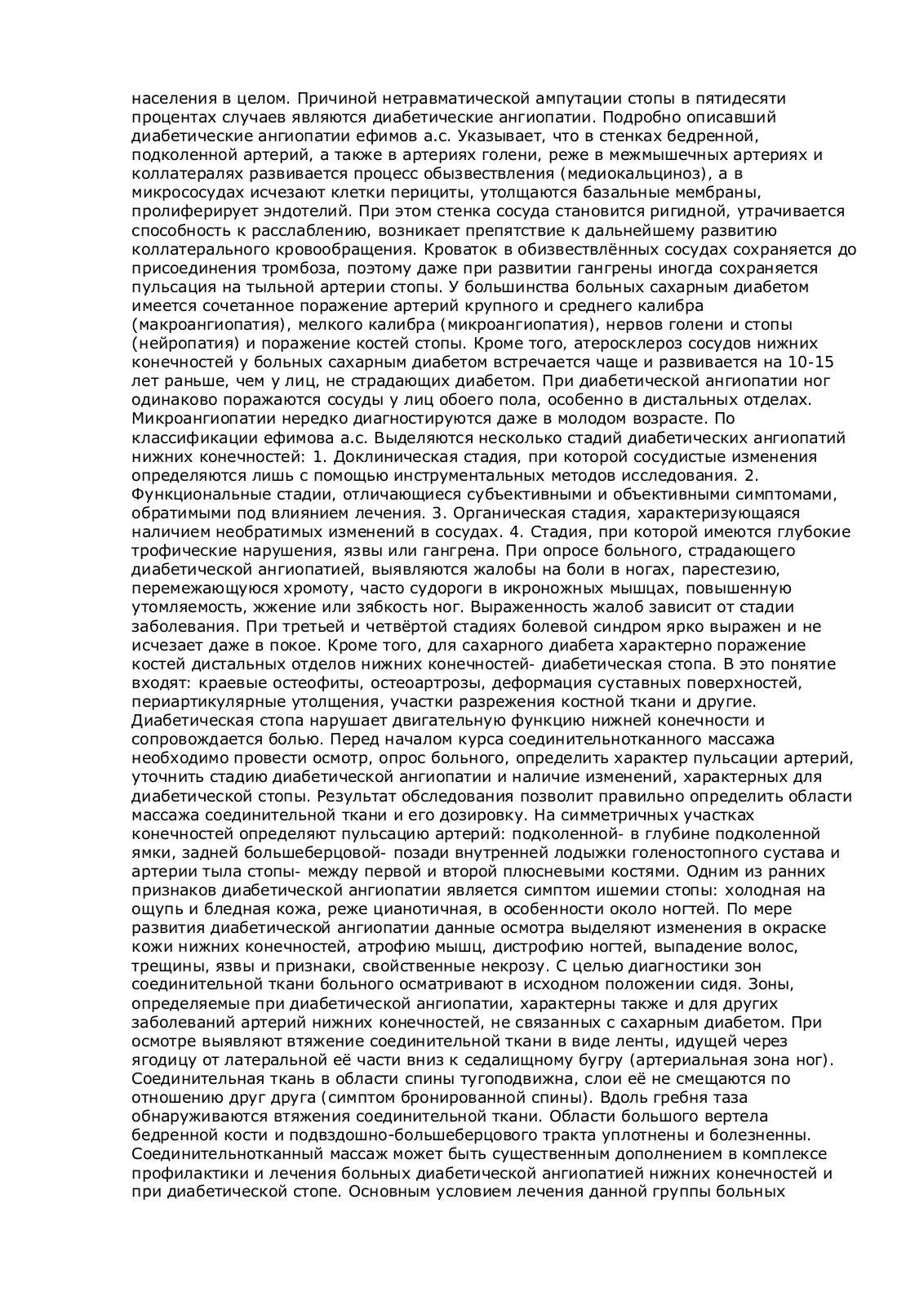 населения в целом. Причиной нетравматической ампутации стопы в пятидесяти процентах случаев являются диабетические ангиопатии. Подробно описавший диабетические ангиопатии ефимов а.с. Указывает, что в стенках бедренной, подколенной артерий, а также в артериях голени, реже в межмышечных артериях и коллатералях развивается процесс обызвествления (медиокальциноз), а в микрососудах исчезают клетки перициты, утолщаются базальные мембраны, пролиферирует эндотелий. При этом стенка сосуда становится ригидной, утрачивается способность к расслаблению, возникает препятствие к дальнейшему развитию коллатерального кровообращения. Кроваток в обизвествлённых сосудах сохраняется до присоединения тромбоза, поэтому даже при развитии гангрены иногда сохраняется пульсация на тыльной артерии стопы. У большинства больных сахарным диабетом имеется сочетанное поражение артерий крупного и среднего калибра (макроангиопатия), мелкого калибра (микроангиопатия), нервов голени и стопы (нейропатия) и поражение костей стопы. Кроме того, атеросклероз сосудов нижних конечностей у больных сахарным диабетом встречается чаще и развивается на 10-15 лет раньше, чем у лиц, не страдающих диабетом. При диабетической ангиопатии ног одинаково поражаются сосуды у лиц обоего пола, особенно в дистальных отделах. Микроангиопатии нередко диагностируются даже в молодом возрасте. По классификации ефимова а.с. Выделяются несколько стадий диабетических ангиопатий нижних конечностей: 1. Доклиническая стадия, при которой сосудистые изменения определяются лишь с помощью инструментальных методов исследования. 2. Функциональные стадии, отличающиеся субъективными и объективными симптомами, обратимыми под влиянием лечения. 3. Органическая стадия, характеризующаяся наличием необратимых изменений в сосудах. 4. Стадия, при которой имеются глубокие трофические нарушения, язвы или гангрена. При опросе больного, страдающего диабетической ангиопатией, выявляются жалобы на боли в ногах, парестезию, перемежающуюся хромоту, часто судороги в икроножных мышцах, повышенную утомляемость, жжение или зябкость ног. Выраженность жалоб зависит от стадии заболевания. При третьей и четвёртой стадиях болевой синдром ярко выражен и не исчезает даже в покое. Кроме того, для сахарного диабета характерно поражение костей дистальных отделов нижних конечностей- диабетическая стопа. В это понятие входят: краевые остеофиты, остеоартрозы, деформация суставных поверхностей, периартикулярные утолщения, участки разрежения костной ткани и другие. Диабетическая стопа нарушает двигательную функцию нижней конечности и сопровождается болью. Перед началом курса соединительнотканного массажа необходимо провести осмотр, опрос больного, определить характер пульсации артерий, уточнить стадию диабетической ангиопатии и наличие изменений, характерных для диабетической стопы. Результат обследования позволит правильно определить области массажа соединительной ткани и его дозировку. На симметричных участках конечностей определяют пульсацию артерий: подколенной- в глубине подколенной ямки, задней большеберцовой- позади внутренней лодыжки голеностопного сустава и артерии тыла стопы- между первой и второй плюсневыми костями. Одним из ранних признаков диабетической ангиопатии является симптом ишемии стопы: холодная на ощупь и бледная кожа, реже цианотичная, в особенности около ногтей. По мере развития диабетической ангиопатии данные осмотра выделяют изменения в окраске кожи нижних конечностей, атрофию мышц, дистрофию ногтей, выпадение волос, трещины, язвы и признаки, свойственные некрозу. С целью диагностики зон соединительной ткани больного осматривают в исходном положении сидя. Зоны, определяемые при диабетической ангиопатии, характерны также и для других заболеваний артерий нижних конечностей, не связанных с сахарным диабетом. При осмотре выявляют втяжение соединительной ткани в виде ленты, идущей через ягодицу от латеральной её части вниз к седалищному бугру (артериальная зона ног). Соединительная ткань в области спины тугоподвижна, слои её не смещаются по отношению друг друга (симптом бронированной спины). Вдоль гребня таза обнаруживаются втяжения соединительной ткани. Области большого вертела бедренной кости и подвздошно-большеберцового тракта уплотнены и болезненны. Соединительнотканный массаж может быть существенным дополнением в комплексе профилактики и лечения больных диабетической ангиопатией нижних конечностей и при диабетической стопе. Основным условием лечения данной группы больных